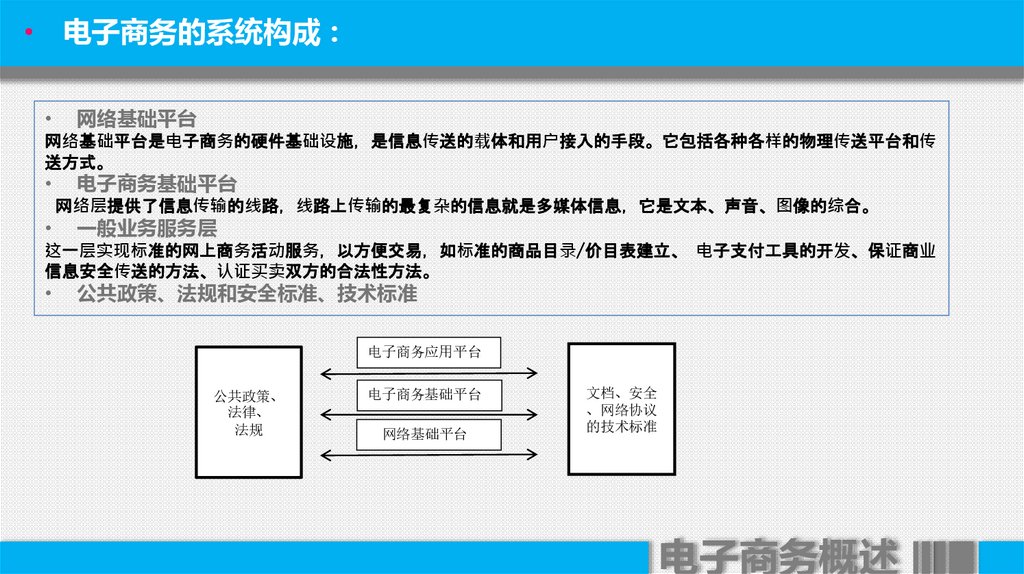 • 电子商务的系统构成：

• 网络基础平台
网络基础平台是电子商务的硬件基础设施，是信息传送的载体和用户接入的手段。它包括各种各样的物理传送平台和传送方式。
• 电子商务基础平台
网络层提供了信息传输的线路，线路上传输的最复杂的信息就是多媒体信息，它是文本、声音、图像的综合。
• 一般业务服务层
这一层实现标准的网上商务活动服务，以方便交易，如标准的商品目录/价目表建立、 电子支付工具的开发、保证商业信息安全传送的方法、认证买卖双方的合法性方法。
• 公共政策、法规和安全标准、技术标准

公共政策、法律、法规

电子商务应用平台

电子商务基础平台

网络基础平台

文档、安全、网络协议的技术标准

电子商务概述